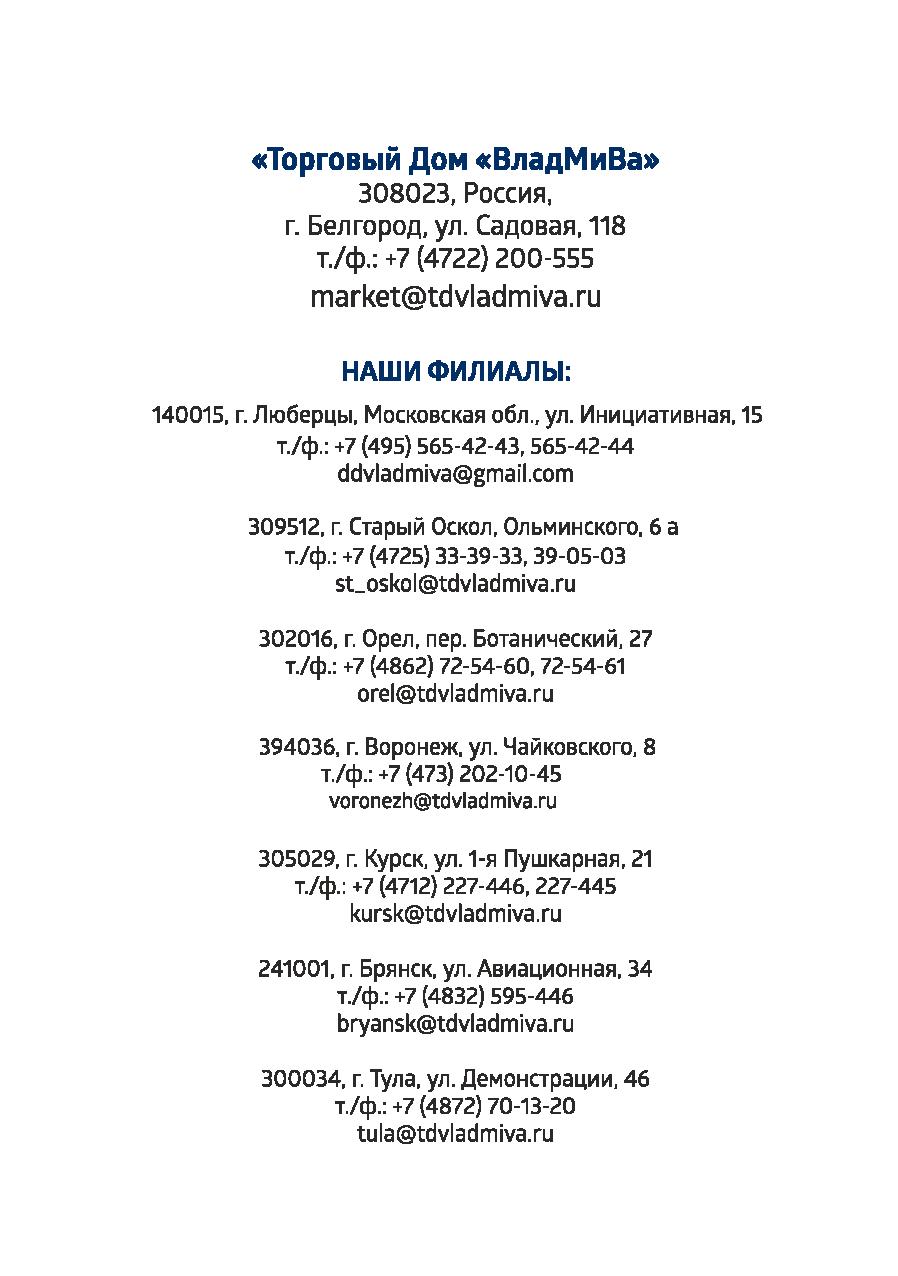 «Торговый Дом «ВладМиВа»
308023, Россия,
г. Белгород, ул. Садовая, 118
т./ф.: +7 (4722) 200-555
market@tdvladmiva.ru

НАШИ ФИЛИАЛЫ:

140015, г. Люберцы, Московская обл., ул. Инициативная, 15
т./ф.: +7 (495) 565-42-43, 565-42-44
ddvladmiva@gmail.com

309512, г. Старый Оскол, Ольминского, 6 а
т./ф.: +7 (4725) 33-39-33, 39-05-03
st_oskol@tdvladmiva.ru

302016, г. Орел, пер. Ботанический, 27
т./ф.: +7 (4862) 72-54-60, 72-54-61
orel@tdvladmiva.ru

394036, г. Воронеж, ул. Чайковского, 8
т./ф.: +7 (473) 202-10-45
voronezh@tdvladmiva.ru

305029, г. Курск, ул. 1-я Пушкарная, 21
т./ф.: +7 (4712) 227-446, 227-445
kursk@tdvladmiva.ru

241001, г. Брянск, ул. Авиационная, 34
т./ф.: +7 (4832) 595-446
bryansk@tdvladmiva.ru

300034, г. Тула, ул. Демонстрации, 46
т./ф.: +7 (4872) 70-13-20
tula@tdvladmiva.ru